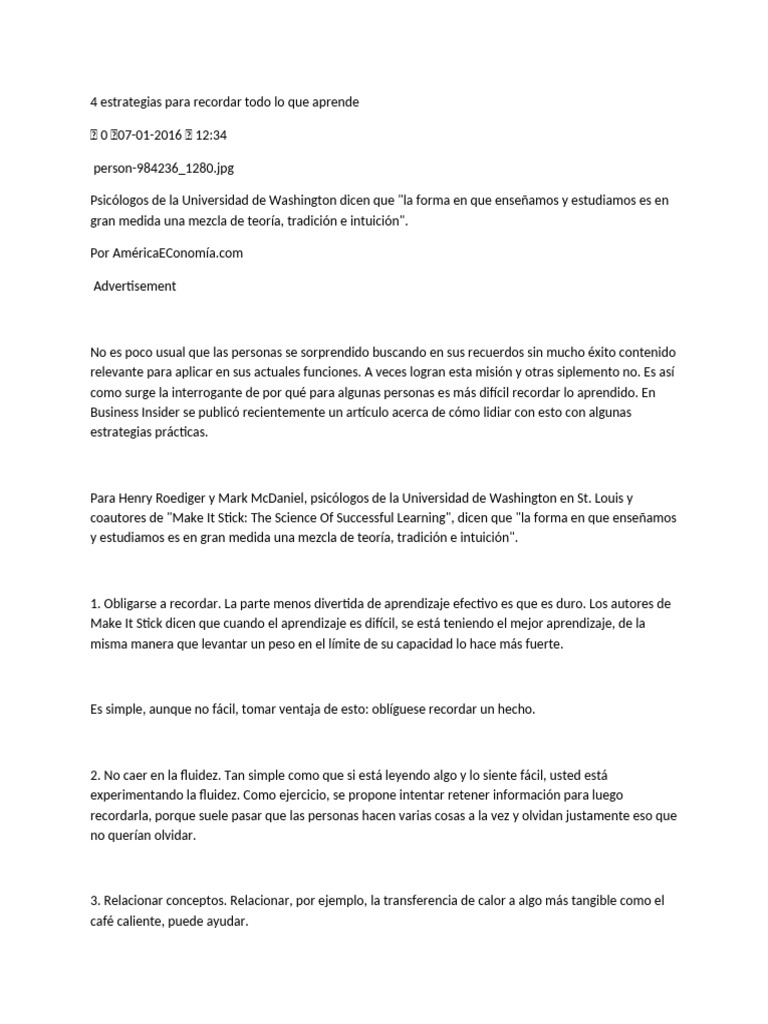 4 estrategias para recordar todo lo que aprende

 0 07-01-2016  12:34

person-984236_1280.jpg

Psicólogos de la Universidad de Washington dicen que "la forma en que enseñamos y estudiamos es en gran medida una mezcla de teoría, tradición e intuición".

Por AméricaEConomía.com

Advertisement

No es poco usual que las personas se sorprendido buscando en sus recuerdos sin mucho éxito contenido relevante para aplicar en sus actuales funciones. A veces logran esta misión y otras siplemento no. Es así como surge la interrogante de por qué para algunas personas es más difícil recordar lo aprendido. En Business Insider se publicó recientemente un artículo acerca de cómo lidiar con esto con algunas estrategias prácticas.

Para Henry Roediger y Mark McDaniel, psicólogos de la Universidad de Washington en St. Louis y coautores de "Make It Stick: The Science Of Successful Learning", dicen que "la forma en que enseñamos y estudiamos es en gran medida una mezcla de teoría, tradición e intuición".

1. Obligarse a recordar. La parte menos divertida de aprendizaje efectivo es que es duro. Los autores de Make It Stick dicen que cuando el aprendizaje es difícil, se está teniendo el mejor aprendizaje, de la misma manera que levantar un peso en el límite de su capacidad lo hace más fuerte.

Es simple, aunque no fácil, tomar ventaja de esto: oblíguese recordar un hecho.

2. No caer en la fluidez. Tan simple como que si está leyendo algo y lo siente fácil, usted está experimentando la fluidez. Como ejercicio, se propone intentar retener información para luego recordarla, porque suele pasar que las personas hacen varias cosas a la vez y olvidan justamente eso que no querían olvidar.

3. Relacionar conceptos. Relacionar, por ejemplo, la transferencia de calor a algo más tangible como el café caliente, puede ayudar.